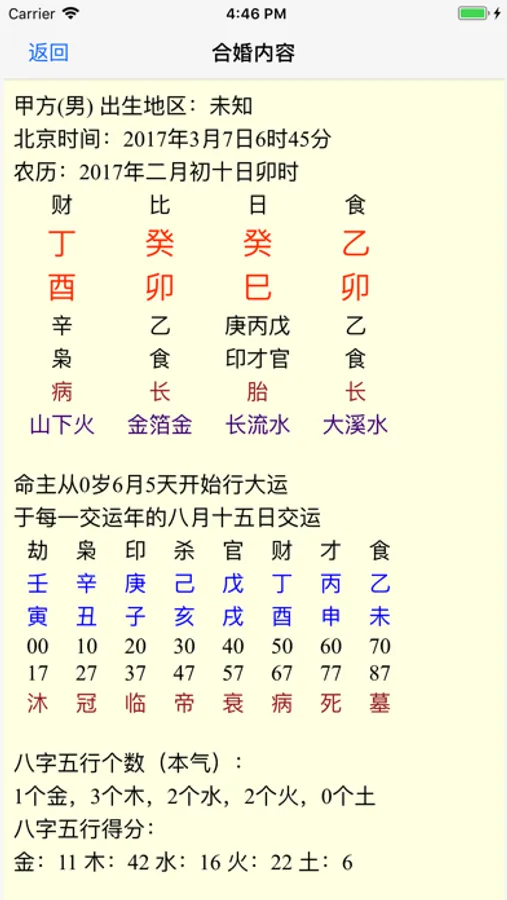 Carrier 4:46 PM

返回 合婚内容

甲方(男) 出生地区：未知
北京时间：2017年3月7日6时45分
农历：2017年二月初十日卯时

| 财 | 比 | 日 | 食 |
|---|---|---|---|
| 丁 | 癸 | 癸 | 乙 |
| 酉 | 卯 | 巳 | 卯 |
| 辛 | 乙 | 庚丙戊 | 乙 |
| 枭 | 食 | 印才官 | 食 |
| 病 | 长 | 胎 | 长 |
| 山下火 | 金箔金 | 长流水 | 大溪水 |

命主从0岁6月5天开始行大运
于每一交运年的八月十五日交运

| 劫 | 枭 | 印 | 杀 | 官 | 财 | 才 | 食 |
|---|---|---|---|---|---|---|---|
| 壬 | 辛 | 庚 | 己 | 戊 | 丁 | 丙 | 乙 |
| 寅 | 丑 | 子 | 亥 | 戌 | 酉 | 申 | 未 |
| 00 | 10 | 20 | 30 | 40 | 50 | 60 | 70 |
| 17 | 27 | 37 | 47 | 57 | 67 | 77 | 87 |
| 沐 | 冠 | 临 | 帝 | 衰 | 病 | 死 | 墓 |

八字五行个数（本气）：
1个金，3个木，2个水，2个火，0个土
八字五行得分：
金：11 木：42 水：16 火：22 土：6